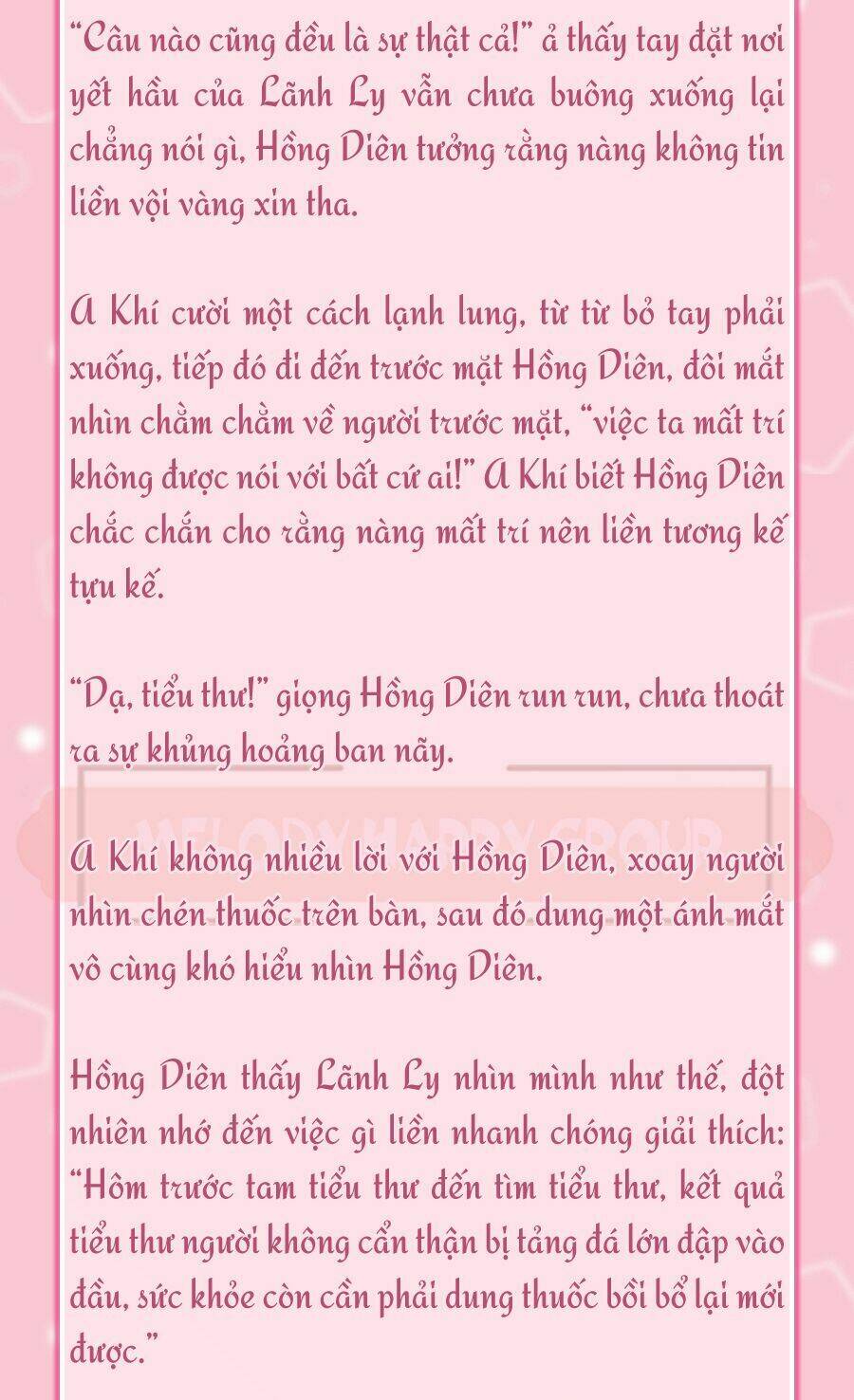 "Câu nào cũng đều là sự thật cả!" ả thấy tay đặt nơi yết hầu của Lãnh Ly vẫn chưa buông xuống lại chẳng nói gì, Hồng Diên tưởng rằng nàng không tin liền vội vàng xin tha.

A Khí cười một cách lạnh lung, từ từ bỏ tay phải xuống, tiếp đó đi đến trước mặt Hồng Diên, đôi mắt nhìn chằm chằm về người trước mặt, "việc ta mất trí không được nói với bất cứ ai!" A Khí biết Hồng Diên chắc chắn cho rằng nàng mất trí nên liền tương kế tựu kế.

"Dạ, tiểu thư!" giọng Hồng Diên run run, chưa thoát ra sự khủng hoảng ban nãy.

MELODY HAPPY GROUP

A Khí không nhiều lời với Hồng Diên, xoay người nhìn chén thuốc trên bàn, sau đó dung một ánh mắt vô cùng khó hiểu nhìn Hồng Diên.

Hồng Diên thấy Lãnh Ly nhìn mình như thế, đột nhiên nhớ đến việc gì liền nhanh chóng giải thích: "Hôm trước tam tiểu thư đến tìm tiểu thư, kết quả tiểu thư người không cẩn thận bị tảng đá lớn đập vào đầu, sức khỏe còn cần phải dung thuốc bồi bổ lại mới được."